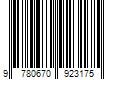 9 780670 923175